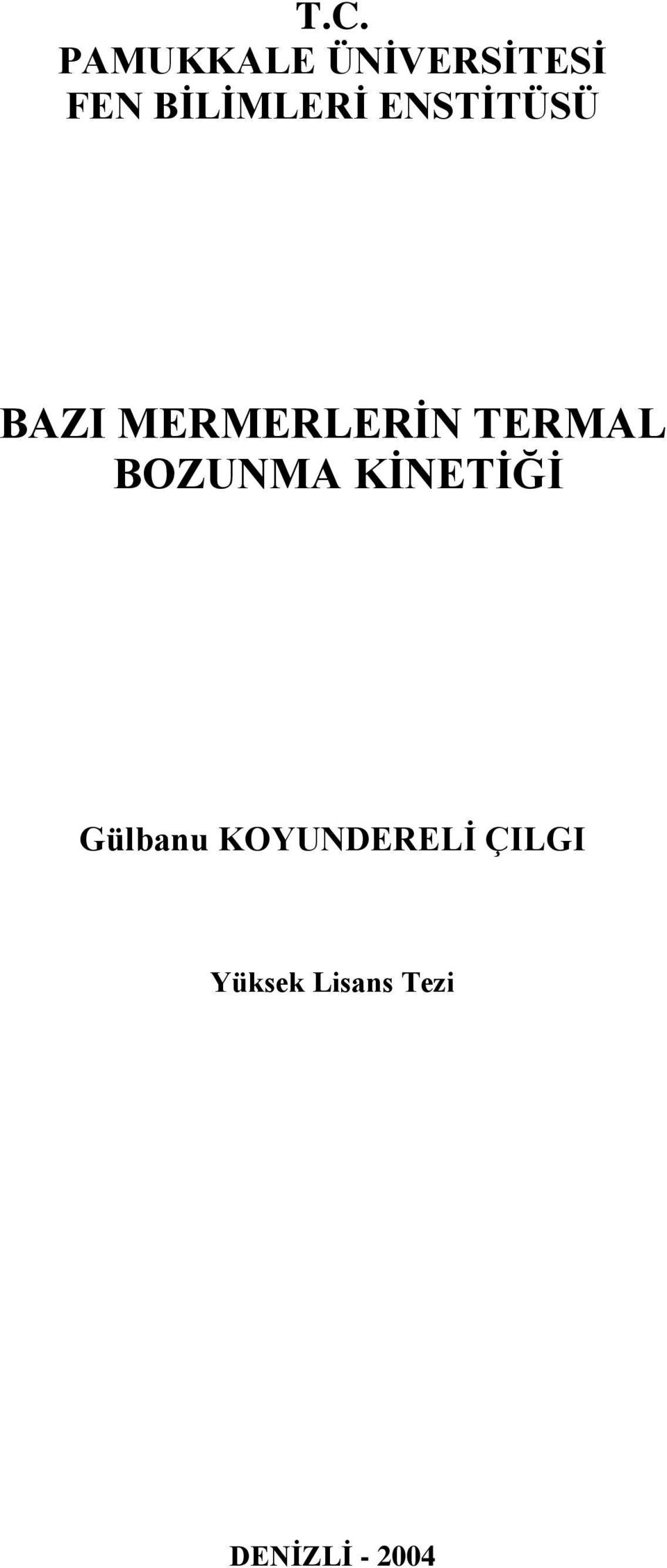 T.C.
PAMUKKALE ÜNİVERSİTESİ
FEN BİLİMLERİ ENSTİTÜSÜ

BAZI MERMERLERİN TERMAL BOZUNMA KİNETİĞİ

Gülbanu KOYUNDERELİ ÇILGI

Yüksek Lisans Tezi

DENİZLİ - 2004